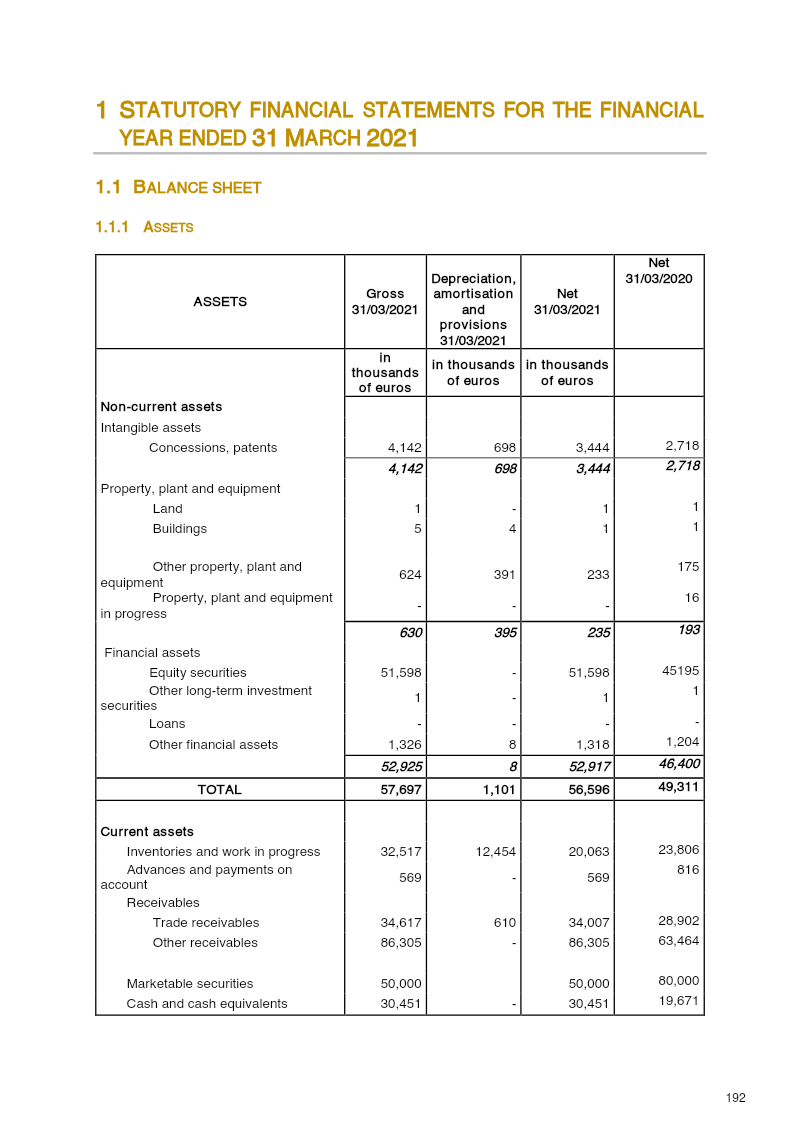 1 STATUTORY FINANCIAL STATEMENTS FOR THE FINANCIAL YEAR ENDED 31 MARCH 2021

1.1 BALANCE SHEET

1.1.1 ASSETS

| ASSETS | Gross 31/03/2021 | Depreciation, amortisation and provisions 31/03/2021 | Net 31/03/2021 | Net 31/03/2020 |
|---|---|---|---|---|
| | in thousands of euros | in thousands of euros | in thousands of euros | |
| Non-current assets | | | | |
| Intangible assets | | | | |
| Concessions, patents | 4,142 | 698 | 3,444 | 2,718 |
| | 4,142 | 698 | 3,444 | 2,718 |
| Property, plant and equipment | | | | |
| Land | 1 | - | 1 | 1 |
| Buildings | 5 | 4 | 1 | 1 |
| Other property, plant and equipment | 624 | 391 | 233 | 175 |
| Property, plant and equipment in progress | - | - | - | 16 |
| | 630 | 395 | 235 | 193 |
| Financial assets | | | | |
| Equity securities | 51,598 | - | 51,598 | 45195 |
| Other long-term investment securities | 1 | - | 1 | 1 |
| Loans | - | - | - | - |
| Other financial assets | 1,326 | 8 | 1,318 | 1,204 |
| | 52,925 | 8 | 52,917 | 46,400 |
| TOTAL | 57,697 | 1,101 | 56,596 | 49,311 |
| Current assets | | | | |
| Inventories and work in progress | 32,517 | 12,454 | 20,063 | 23,806 |
| Advances and payments on account | 569 | - | 569 | 816 |
| Receivables | | | | |
| Trade receivables | 34,617 | 610 | 34,007 | 28,902 |
| Other receivables | 86,305 | - | 86,305 | 63,464 |
| Marketable securities | 50,000 | | 50,000 | 80,000 |
| Cash and cash equivalents | 30,451 | - | 30,451 | 19,671 |

192